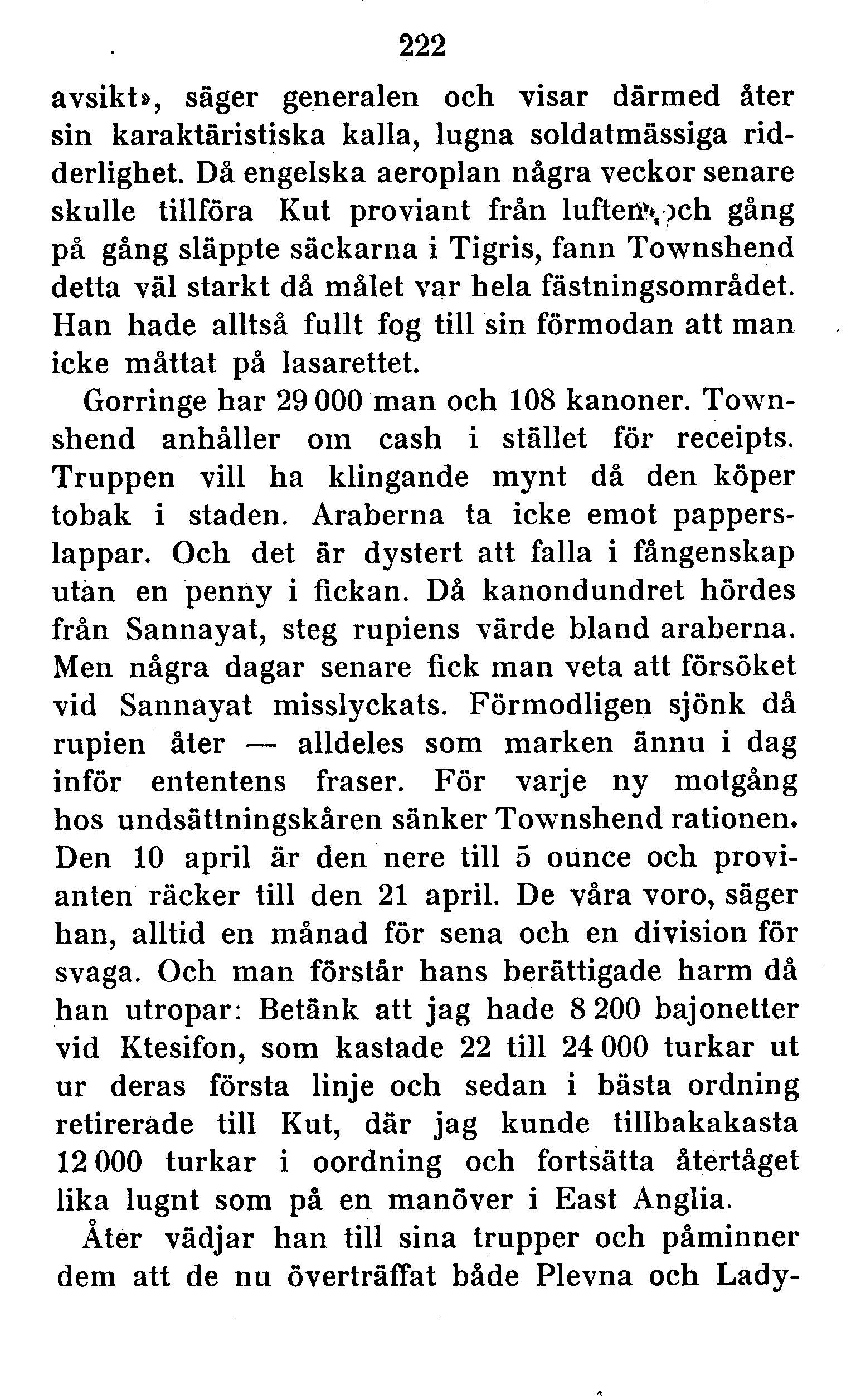 222

avsikt», säger generalen och visar därmed åter sin karaktäristiska kalla, lugna soldatmässiga ridderlighet. Då engelska aeroplan några veckor senare skulle tillföra Kut proviant från luften och gång på gång släppte säckarna i Tigris, fann Townshend detta väl starkt då målet var hela fästningsområdet. Han hade alltså fullt fog till sin förmodan att man icke måttat på lasarettet.

Gorringe har 29 000 man och 108 kanoner. Townshend anhåller om cash i stället för receipts. Truppen vill ha klingande mynt då den köper tobak i staden. Araberna ta icke emot papperslappar. Och det är dystert att falla i fångenskap utan en penny i fickan. Då kanondundret hördes från Sannayat, steg rupiens värde bland araberna. Men några dagar senare fick man veta att försöket vid Sannayat misslyckats. Förmodligen sjönk då rupien åter — alldeles som marken ännu i dag inför ententens fraser. För varje ny motgång hos undsättningskåren sänker Townshend rationen. Den 10 april är den nere till 5 ounce och provianten räcker till den 21 april. De våra voro, säger han, alltid en månad för sena och en division för svaga. Och man förstår hans berättigade harm då han utropar: Betänk att jag hade 8 200 bajonetter vid Ktesifon, som kastade 22 till 24 000 turkar ut ur deras första linje och sedan i bästa ordning retirerade till Kut, där jag kunde tillbakakasta 12 000 turkar i oordning och fortsätta återtåget lika lugnt som på en manöver i East Anglia.

Åter vädjar han till sina trupper och påminner dem att de nu överträffat både Plevna och Lady-